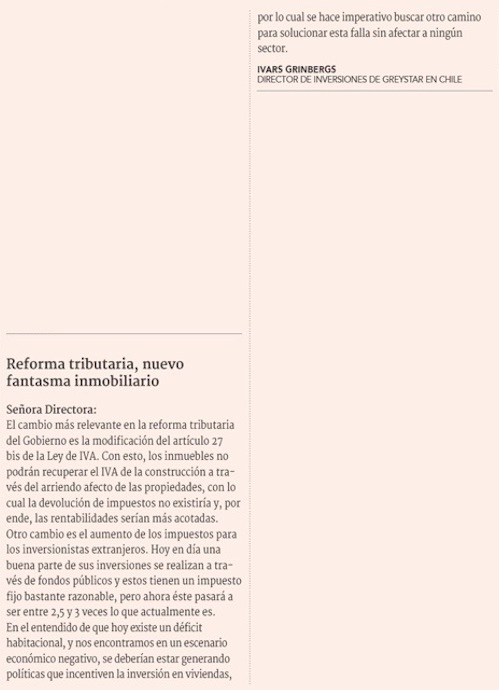 Reforma tributaria, nuevo fantasma inmobiliario

Señora Directora:
El cambio más relevante en la reforma tributaria del Gobierno es la modificación del artículo 27 bis de la Ley de IVA. Con esto, los inmuebles no podrán recuperar el IVA de la construcción a través del arriendo afecto de las propiedades, con lo cual la devolución de impuestos no existiría y, por ende, las rentabilidades serían más acotadas.
Otro cambio es el aumento de los impuestos para los inversionistas extranjeros. Hoy en día una buena parte de sus inversiones se realizan a través de fondos públicos y estos tienen un impuesto fijo bastante razonable, pero ahora éste pasará a ser entre 2,5 y 3 veces lo que actualmente es.
En el entendido de que hoy existe un déficit habitacional, y nos encontramos en un escenario económico negativo, se deberían estar generando políticas que incentiven la inversión en viviendas, por lo cual se hace imperativo buscar otro camino para solucionar esta falla sin afectar a ningún sector.

IVARS GRINBERGS
DIRECTOR DE INVERSIONES DE GREYSTAR EN CHILE